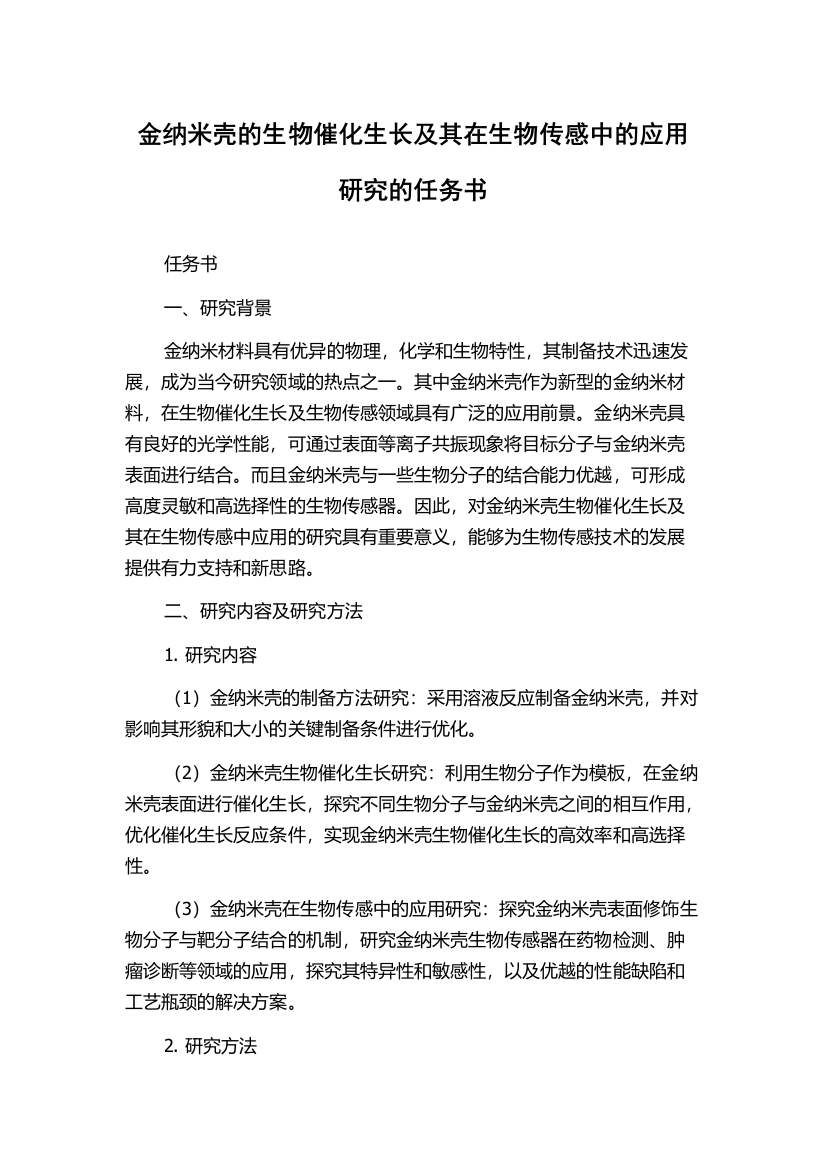 金纳米壳的生物催化生长及其在生物传感中的应用研究的任务书

任务书

一、研究背景

金纳米材料具有优异的物理，化学和生物特性，其制备技术迅速发展，成为当今研究领域的热点之一。其中金纳米壳作为新型的金纳米材料，在生物催化生长及生物传感领域具有广泛的应用前景。金纳米壳具有良好的光学性能，可通过表面等离子共振现象将目标分子与金纳米壳表面进行结合。而且金纳米壳与一些生物分子的结合能力优越，可形成高度灵敏和高选择性的生物传感器。因此，对金纳米壳生物催化生长及其在生物传感中应用的研究具有重要意义，能够为生物传感技术的发展提供有力支持和新思路。

二、研究内容及研究方法

1. 研究内容

（1）金纳米壳的制备方法研究：采用溶液反应制备金纳米壳，并对影响其形貌和大小的关键制备条件进行优化。

（2）金纳米壳生物催化生长研究：利用生物分子作为模板，在金纳米壳表面进行催化生长，探究不同生物分子与金纳米壳之间的相互作用，优化催化生长反应条件，实现金纳米壳生物催化生长的高效率和高选择性。

（3）金纳米壳在生物传感中的应用研究：探究金纳米壳表面修饰生物分子与靶分子结合的机制，研究金纳米壳生物传感器在药物检测、肿瘤诊断等领域的应用，探究其特异性和敏感性，以及优越的性能缺陷和工艺瓶颈的解决方案。

2. 研究方法